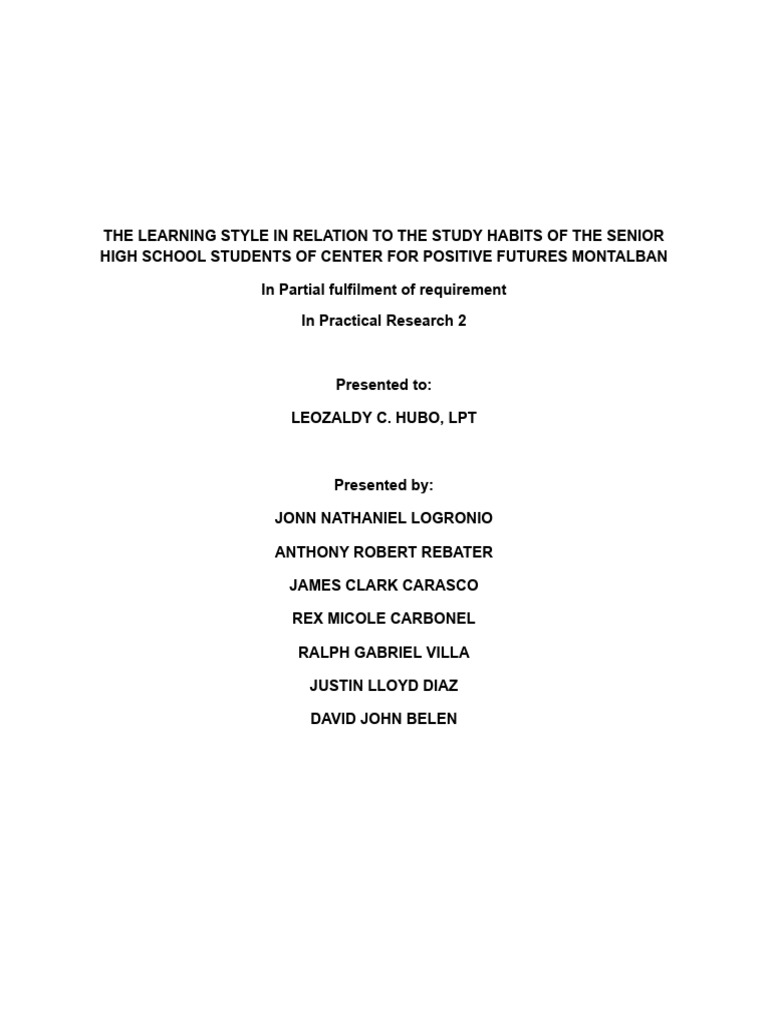 THE LEARNING STYLE IN RELATION TO THE STUDY HABITS OF THE SENIOR HIGH SCHOOL STUDENTS OF CENTER FOR POSITIVE FUTURES MONTALBAN

In Partial fulfilment of requirement

In Practical Research 2

Presented to:

LEOZALDY C. HUBO, LPT

Presented by:

JONN NATHANIEL LOGRONIO

ANTHONY ROBERT REBATER

JAMES CLARK CARASCO

REX MICOLE CARBONEL

RALPH GABRIEL VILLA

JUSTIN LLOYD DIAZ

DAVID JOHN BELEN